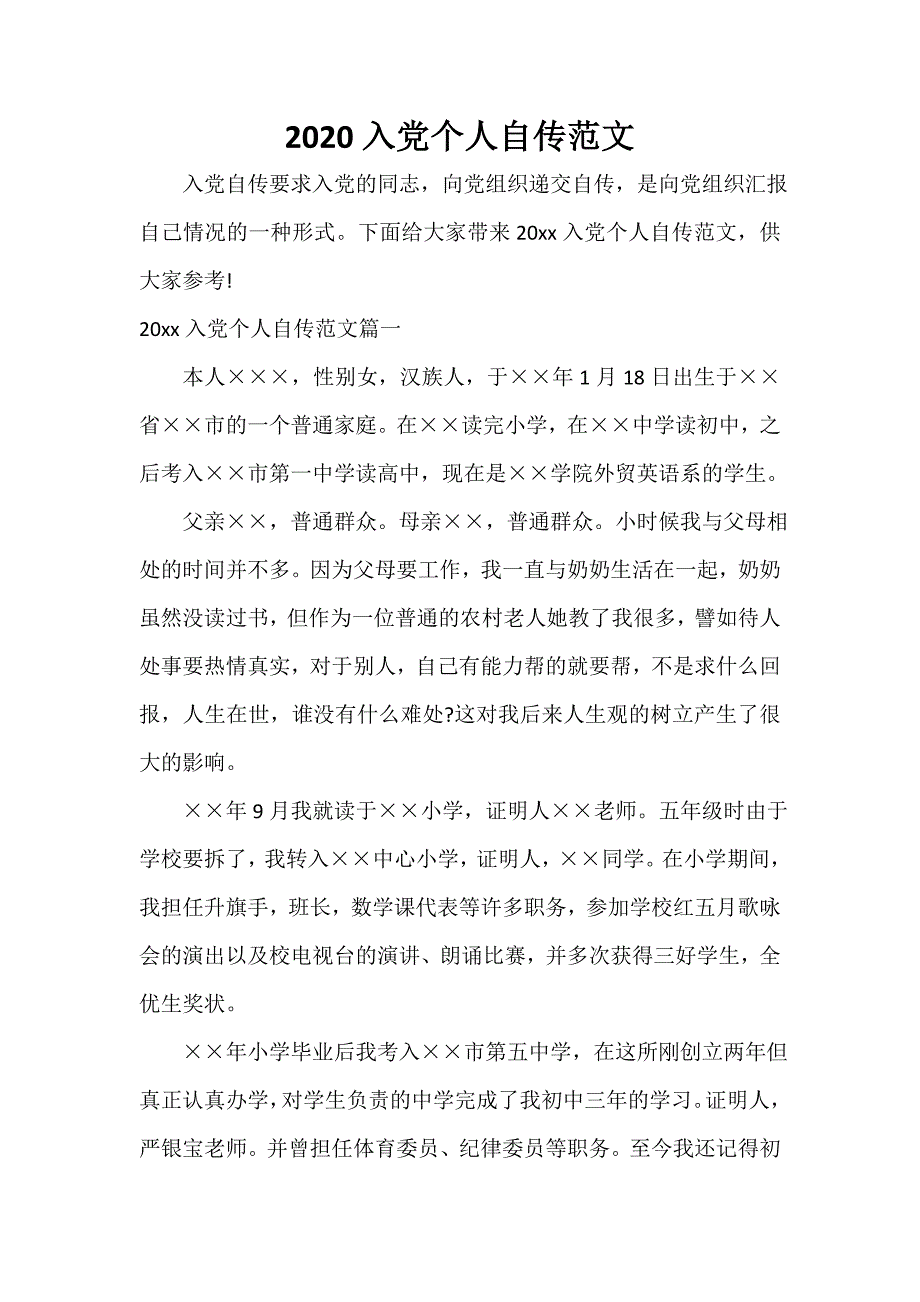 2020 入党个人自传范文

入党自传要求入党的同志，向党组织递交自传，是向党组织汇报自己情况的一种形式。下面给大家带来 20xx 入党个人自传范文，供大家参考!

20xx 入党个人自传范文篇一

本人×××，性别女，汉族人，于××年 1 月 18 日出生于××省××市的一个普通家庭。在××读完小学，在××中学读初中，之后考入××市第一中学读高中，现在是××学院外贸英语系的学生。

父亲××，普通群众。母亲××，普通群众。小时候我与父母相处的时间并不多。因为父母要工作，我一直与奶奶生活在一起，奶奶虽然没读过书，但作为一位普通的农村老人她教了我很多，譬如待人处事要热情真实，对于别人，自己有能力帮的就要帮，不是求什么回报，人生在世，谁没有什么难处?这对我后来人生观的树立产生了很大的影响。

××年 9 月我就读于××小学，证明人××老师。五年级时由于学校要拆了，我转入××中心小学，证明人，××同学。在小学期间，我担任升旗手，班长，数学课代表等许多职务，参加学校红五月歌咏会的演出以及校电视台的演讲、朗诵比赛，并多次获得三好学生，全优生奖状。

××年小学毕业后我考入××市第五中学，在这所刚创立两年但真正认真办学，对学生负责的中学完成了我初中三年的学习。证明人，严银宝老师。并曾担任体育委员、纪律委员等职务。至今我还记得初